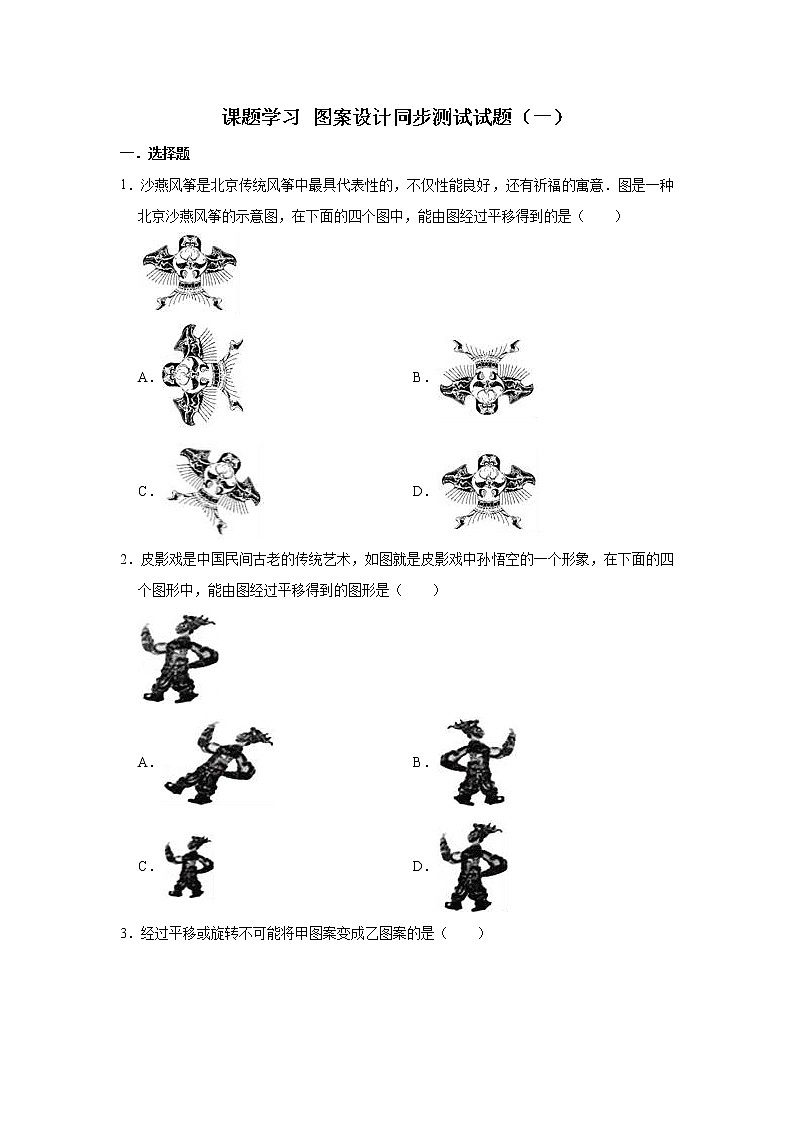 课题学习 图案设计同步测试试题（一）

一．选择题

1．沙燕风筝是北京传统风筝中最具代表性的，不仅性能良好，还有祈福的寓意．图是一种北京沙燕风筝的示意图，在下面的四个图中，能由图经过平移得到的是（　　）

A．

B．

C．

D．

2．皮影戏是中国民间古老的传统艺术，如图就是皮影戏中孙悟空的一个形象，在下面的四个图形中，能由图经过平移得到的图形是（　　）

A．

B．

C．

D．

3．经过平移或旋转不可能将甲图案变成乙图案的是（　　）